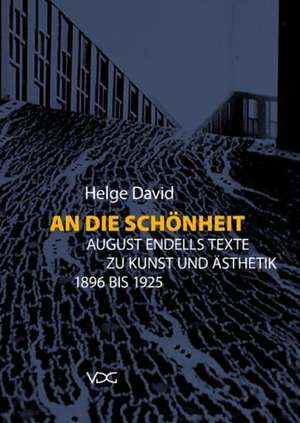 Helge David

AN DIE SCHÖNHEIT

AUGUST ENDELLS TEXTE ZU KUNST UND ÄSTHETIK 1896 BIS 1925

VDG